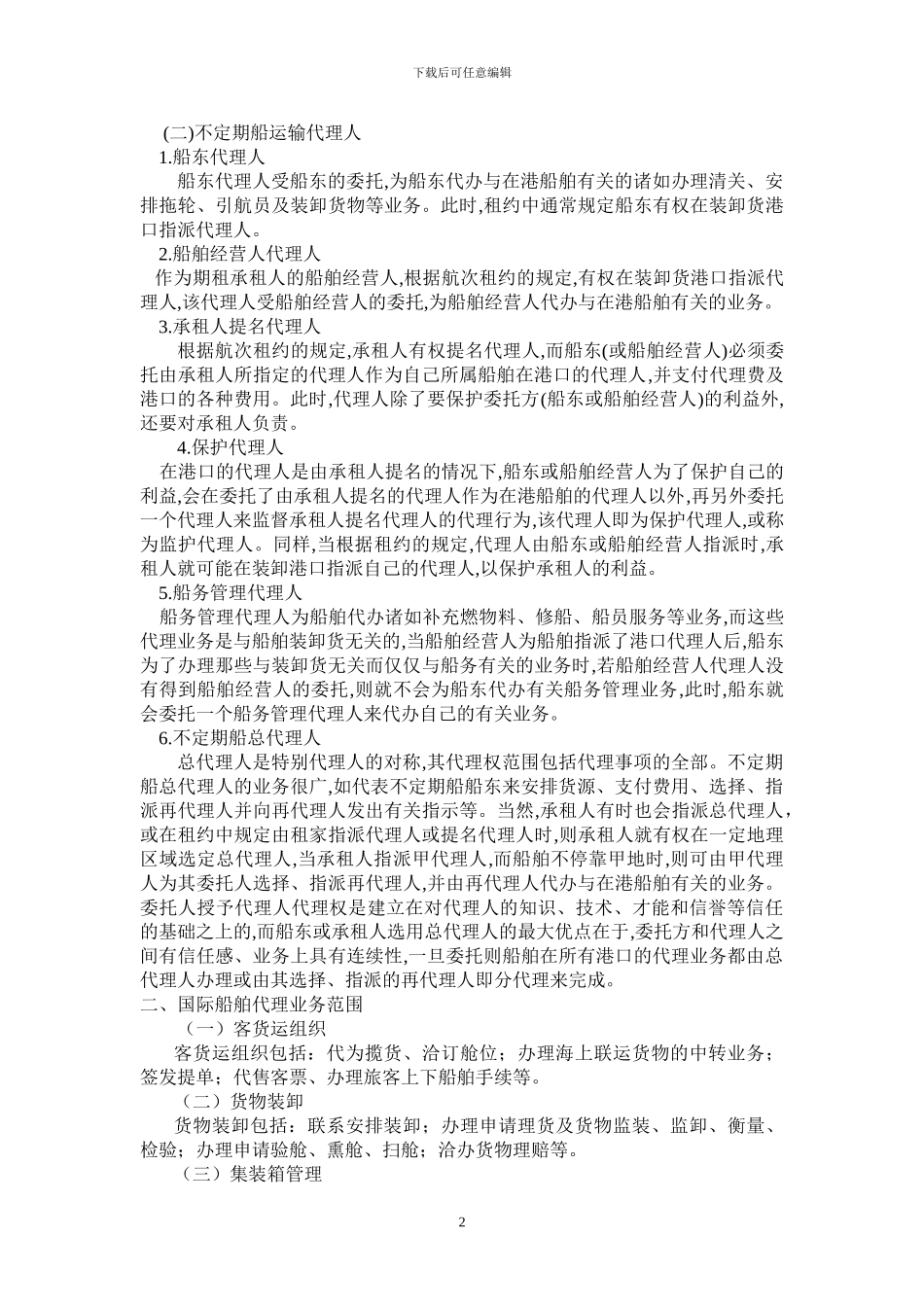 下载后可任意编辑

(二)不定期船运输代理人

1.船东代理人

船东代理人受船东的委托,为船东代办与在港船舶有关的诸如办理清关、安排拖轮、引航员及装卸货物等业务。此时,租约中通常规定船东有权在装卸货港口指派代理人。

2.船舶经营人代理人

作为期租承租人的船舶经营人,根据航次租约的规定,有权在装卸货港口指派代理人,该代理人受船舶经营人的委托,为船舶经营人代办与在港船舶有关的业务。

3.承租人提名代理人

根据航次租约的规定,承租人有权提名代理人,而船东(或船舶经营人)必须委托由承租人所指定的代理人作为自己所属船舶在港口的代理人,并支付代理费及港口的各种费用。此时,代理人除了要保护委托方(船东或船舶经营人)的利益外,还要对承租人负责。

4.保护代理人

在港口的代理人是由承租人提名的情况下,船东或船舶经营人为了保护自己的利益,会在委托了由承租人提名的代理人作为在港船舶的代理人以外,再另外委托一个代理人来监督承租人提名代理人的代理行为,该代理人即为保护代理人,或称为监护代理人。同样,当根据租约的规定,代理人由船东或船舶经营人指派时,承租人就可能在装卸港口指派自己的代理人,以保护承租人的利益。

5.船务管理代理人

船务管理代理人为船舶代办诸如补充燃物料、修船、船员服务等业务,而这些代理业务是与船舶装卸货无关的,当船舶经营人为船舶指派了港口代理人后,船东为了办理那些与装卸货无关而仅仅与船务有关的业务时,若船舶经营人代理人没有得到船舶经营人的委托,则就不会为船东代办有关船务管理业务,此时,船东就会委托一个船务管理代理人来代办自己的有关业务。

6.不定期船总代理人

总代理人是特别代理人的对称,其代理权范围包括代理事项的全部。不定期船总代理人的业务很广,如代表不定期船船东来安排货源、支付费用、选择、指派再代理人并向再代理人发出有关指示等。当然,承租人有时也会指派总代理人,或在租约中规定由租家指派代理人或提名代理人时,则承租人就有权在一定地理区域选定总代理人,当承租人指派甲代理人,而船舶不停靠甲地时,则可由甲代理人为其委托人选择、指派再代理人,并由再代理人代办与在港船舶有关的业务。委托人授予代理人代理权是建立在对代理人的知识、技术、才能和信誉等信任的基础之上的,而船东或承租人选用总代理人的最大优点在于,委托方和代理人之间有信任感、业务上具有连续性,一旦委托则船舶在所有港口的代理业务都由总代理人办理或由其选择、指派的再代理人即分代理来完成。

二、国际船舶代理业务范围

（一）客货运组织

客货运组织包括：代为揽货、洽订舱位；办理海上联运货物的中转业务；签发提单；代售客票、办理旅客上下船舶手续等。

（二）货物装卸

货物装卸包括：联系安排装卸；办理申请理货及货物监装、监卸、衡量、检验；办理申请验舱、熏舱、扫舱；洽办货物理赔等。

（三）集装箱管理

2